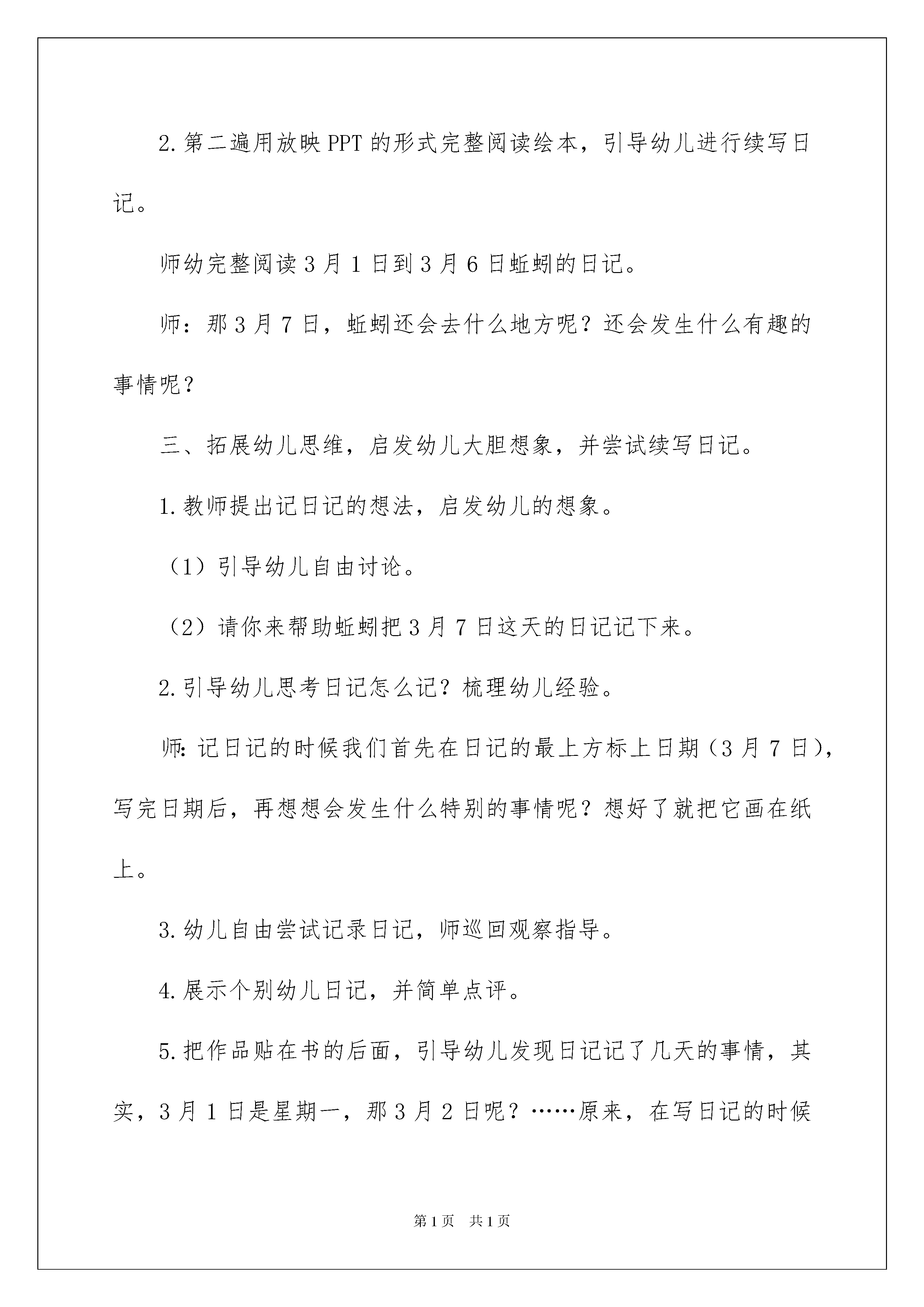 2.第二遍用放映PPT的形式完整阅读绘本，引导幼儿进行续写日记。

师幼完整阅读3月1日到3月6日蚯蚓的日记。

师：那3月7日，蚯蚓还会去什么地方呢？还会发生什么有趣的事情呢？

三、拓展幼儿思维，启发幼儿大胆想象，并尝试续写日记。

1.教师提出记日记的想法，启发幼儿的想象。

（1）引导幼儿自由讨论。

（2）请你来帮助蚯蚓把3月7日这天的日记记下来。

2.引导幼儿思考日记怎么记？梳理幼儿经验。

师:记日记的时候我们首先在日记的最上方标上日期（3月7日），写完日期后，再想想会发生什么特别的事情呢？想好了就把它画在纸上。

3.幼儿自由尝试记录日记，师巡回观察指导。

4.展示个别幼儿日记，并简单点评。

5.把作品贴在书的后面，引导幼儿发现日记记了几天的事情，其实，3月1日是星期一，那3月2日呢？……原来，在写日记的时候

第1页 共1页